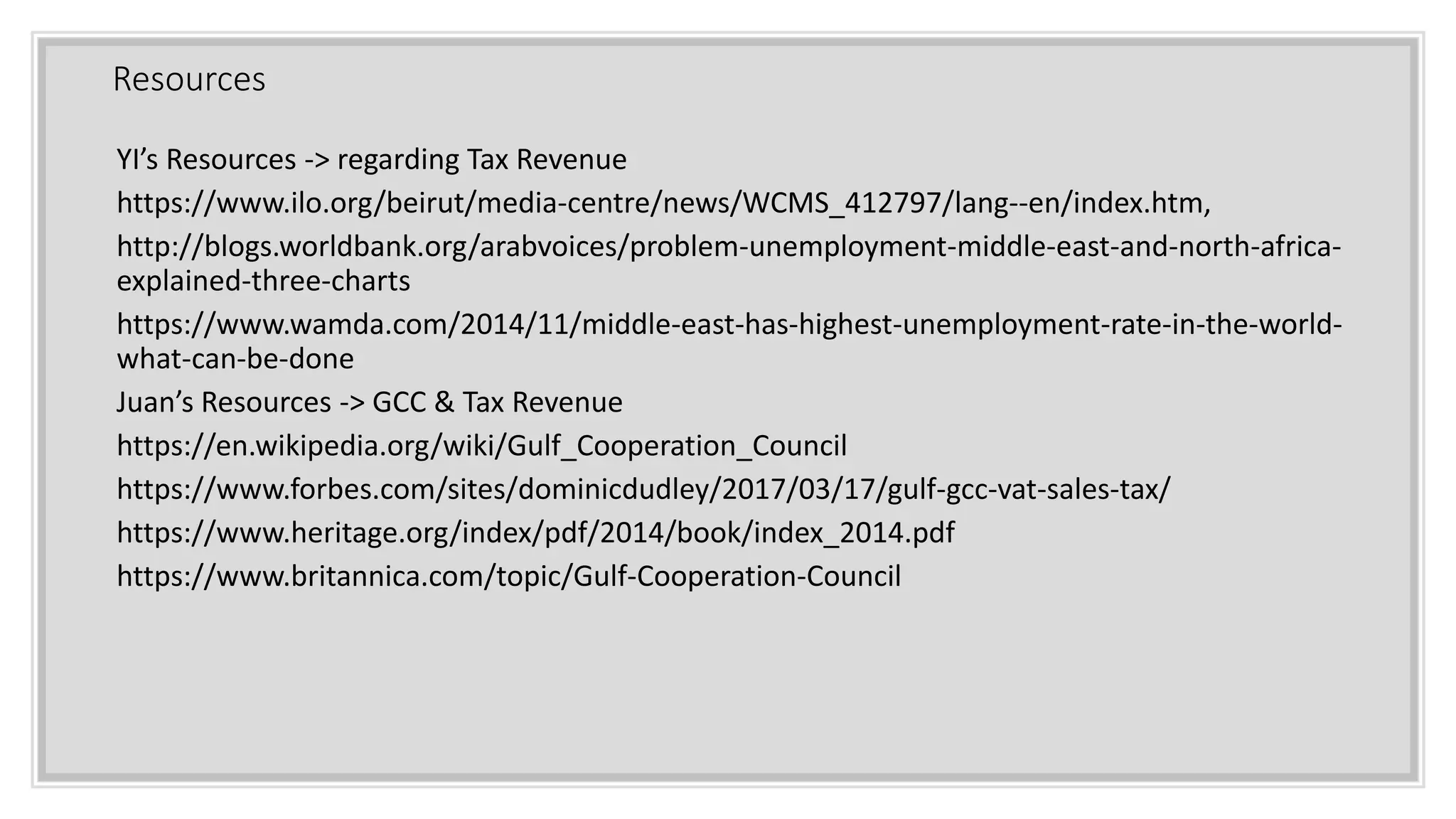 Resources

YI’s Resources -> regarding Tax Revenue

https://www.ilo.org/beirut/media-centre/news/WCMS_412797/lang--en/index.htm,

http://blogs.worldbank.org/arabvoices/problem-unemployment-middle-east-and-north-africa-explained-three-charts

https://www.wamda.com/2014/11/middle-east-has-highest-unemployment-rate-in-the-world-what-can-be-done

Juan’s Resources -> GCC & Tax Revenue

https://en.wikipedia.org/wiki/Gulf_Cooperation_Council

https://www.forbes.com/sites/dominicdudley/2017/03/17/gulf-gcc-vat-sales-tax/

https://www.heritage.org/index/pdf/2014/book/index_2014.pdf

https://www.britannica.com/topic/Gulf-Cooperation-Council